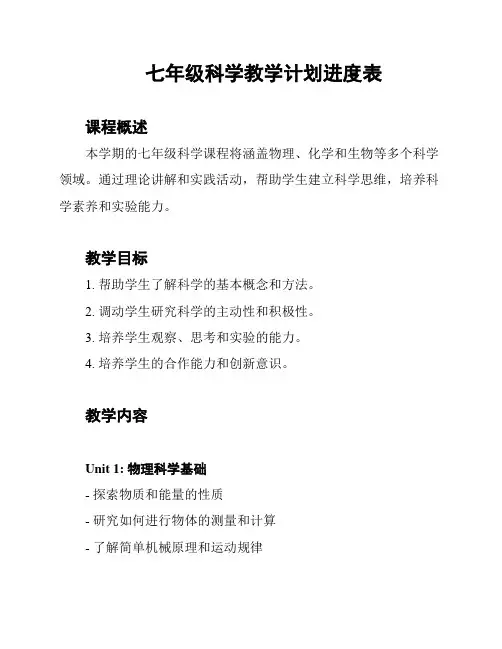 七年级科学教学计划进度表

课程概述

本学期的七年级科学课程将涵盖物理、化学和生物等多个科学领域。通过理论讲解和实践活动，帮助学生建立科学思维，培养科学素养和实验能力。

教学目标

1. 帮助学生了解科学的基本概念和方法。

2. 调动学生研究科学的主动性和积极性。

3. 培养学生观察、思考和实验的能力。

4. 培养学生的合作能力和创新意识。

教学内容

Unit 1: 物理科学基础

- 探索物质和能量的性质

- 研究如何进行物体的测量和计算

- 了解简单机械原理和运动规律